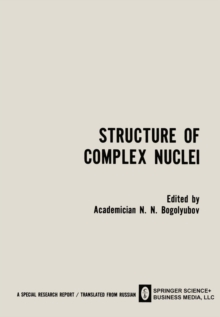 STRUCTURE OF
COMPLEX NUCLEI

Edited by
Academician N. N. Bogolyubov

A SPECIAL RESEARCH REPORT / TRANSLATED FROM RUSSIAN

SPRINGER SCIENCE+
BUSINESS MEDIA, LLC